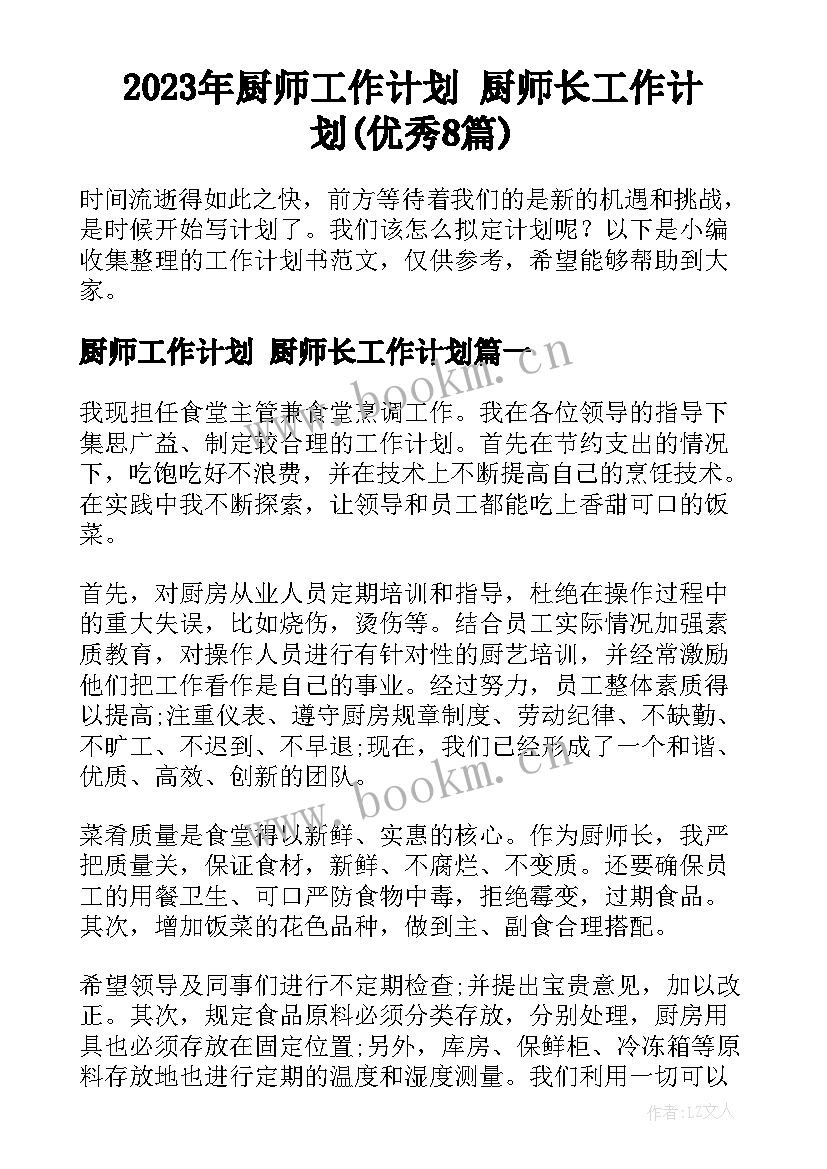 2023年厨师工作计划 厨师长工作计划(优秀8篇)

时间流逝得如此之快，前方等待着我们的是新的机遇和挑战，是时候开始写计划了。我们该怎么拟定计划呢？以下是小编收集整理的工作计划书范文，仅供参考，希望能够帮助到大家。

厨师工作计划 厨师长工作计划篇一

我现担任食堂主管兼食堂烹调工作。我在各位领导的指导下集思广益、制定较合理的工作计划。首先在节约支出的情况下，吃饱吃好不浪费，并在技术上不断提高自己的烹饪技术。在实践中我不断探索，让领导和员工都能吃上香甜可口的饭菜。

首先，对厨房从业人员定期培训和指导，杜绝在操作过程中的重大失误，比如烧伤，烫伤等。结合员工实际情况加强素质教育，对操作人员进行有针对性的厨艺培训，并经常激励他们把工作看作是自己的事业。经过努力，员工整体素质得以提高;注重仪表、遵守厨房规章制度、劳动纪律、不缺勤、不旷工、不迟到、不早退;现在，我们已经形成了一个和谐、优质、高效、创新的团队。

菜肴质量是食堂得以新鲜、实惠的核心。作为厨师长，我严把质量关，保证食材，新鲜、不腐烂、不变质。还要确保员工的用餐卫生、可口严防食物中毒，拒绝霉变，过期食品。其次，增加饭菜的花色品种，做到主、副食合理搭配。

希望领导及同事们进行不定期检查;并提出宝贵意见，加以改正。其次，规定食品原料必须分类存放，分别处理，厨房用具也必须存放在固定位置;另外，库房、保鲜柜、冷冻箱等原料存放地也进行定期的温度和湿度测量。我们利用一切可以

www.bookm.cn

www.bookm.cn

作者:LZ文人